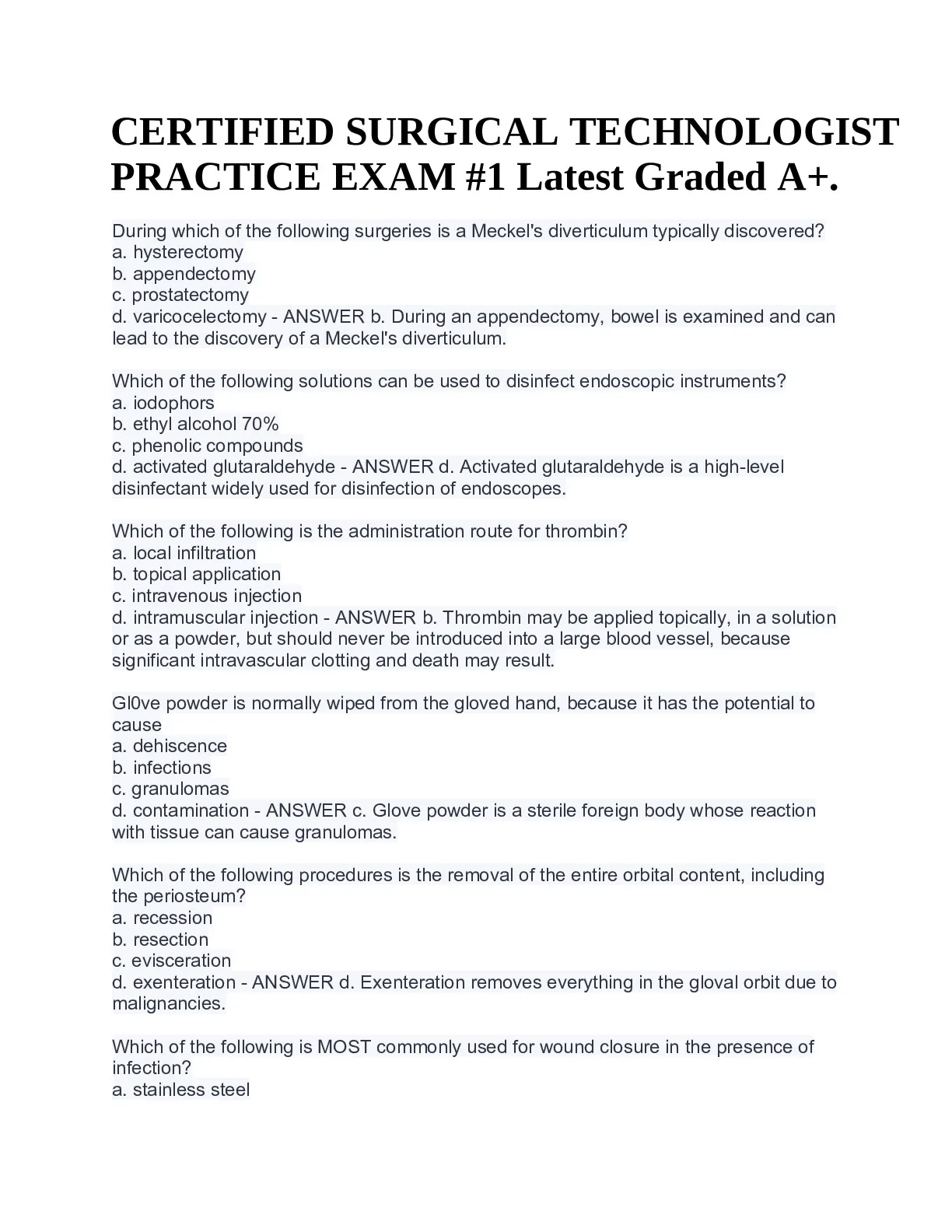 CERTIFIED SURGICAL TECHNOLOGIST PRACTICE EXAM #1 Latest Graded A+.

During which of the following surgeries is a Meckel's diverticulum typically discovered?
a. hysterectomy
b. appendectomy
c. prostatectomy
d. varicocelectomy - ANSWER b. During an appendectomy, bowel is examined and can lead to the discovery of a Meckel's diverticulum.

Which of the following solutions can be used to disinfect endoscopic instruments?
a. iodophors
b. ethyl alcohol 70%
c. phenolic compounds
d. activated glutaraldehyde - ANSWER d. Activated glutaraldehyde is a high-level disinfectant widely used for disinfection of endoscopes.

Which of the following is the administration route for thrombin?
a. local infiltration
b. topical application
c. intravenous injection
d. intramuscular injection - ANSWER b. Thrombin may be applied topically, in a solution or as a powder, but should never be introduced into a large blood vessel, because significant intravascular clotting and death may result.

Gl0ve powder is normally wiped from the gloved hand, because it has the potential to cause
a. dehiscence
b. infections
c. granulomas
d. contamination - ANSWER c. Glove powder is a sterile foreign body whose reaction with tissue can cause granulomas.

Which of the following procedures is the removal of the entire orbital content, including the periosteum?
a. recession
b. resection
c. evisceration
d. exenteration - ANSWER d. Exenteration removes everything in the gloval orbit due to malignancies.

Which of the following is MOST commonly used for wound closure in the presence of infection?
a. stainless steel